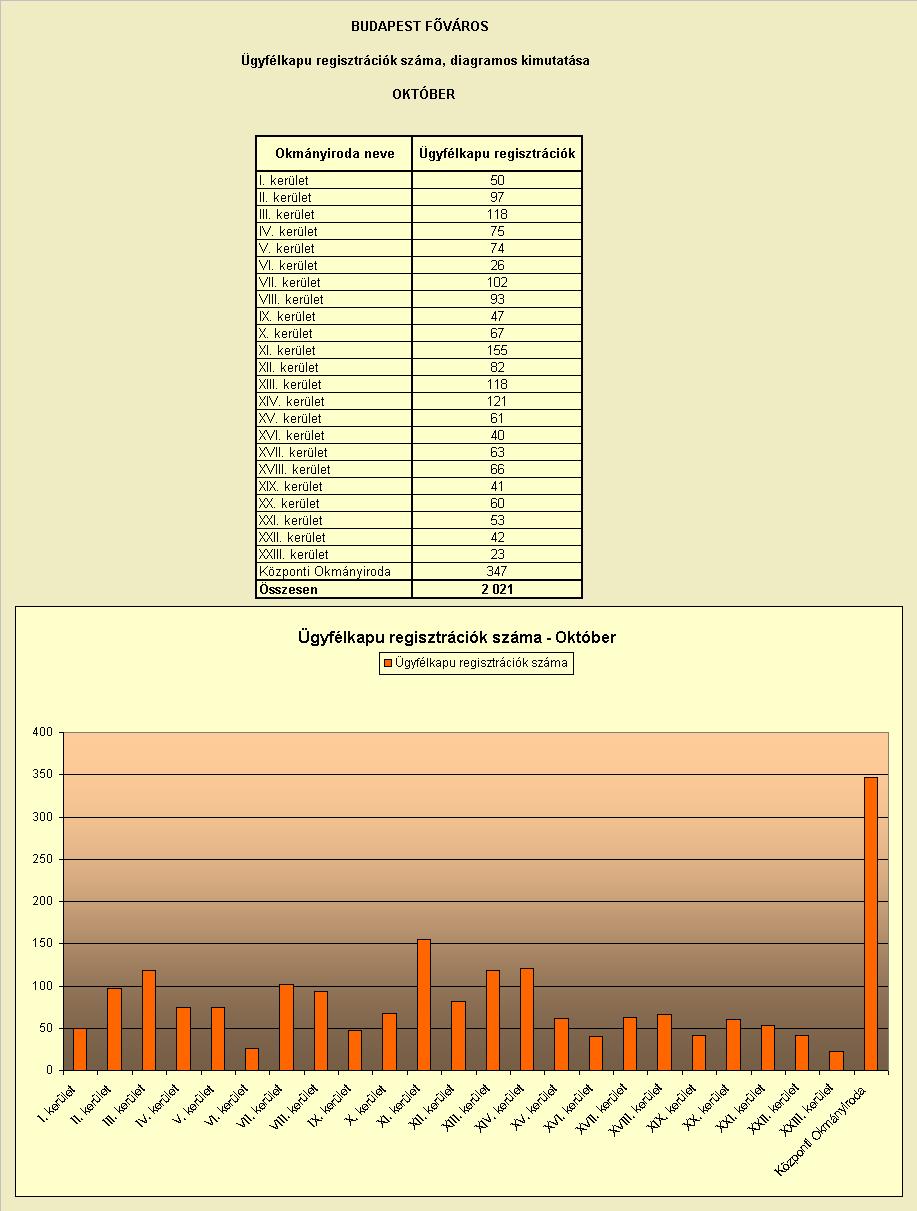 BUDAPEST FŐVÁROS

Ügyfélkapu regisztrációk száma, diagramos kimutatása

OKTÓBER

| Okmányiroda neve | Ügyfélkapu regisztrációk |
|---|---|
| I. kerület | 50 |
| II. kerület | 97 |
| III. kerület | 118 |
| IV. kerület | 75 |
| V. kerület | 74 |
| VI. kerület | 26 |
| VII. kerület | 102 |
| VIII. kerület | 93 |
| IX. kerület | 47 |
| X. kerület | 67 |
| XI. kerület | 155 |
| XII. kerület | 82 |
| XIII. kerület | 118 |
| XIV. kerület | 121 |
| XV. kerület | 61 |
| XVI. kerület | 40 |
| XVII. kerület | 63 |
| XVIII. kerület | 66 |
| XIX. kerület | 41 |
| XX. kerület | 60 |
| XXI. kerület | 53 |
| XXII. kerület | 42 |
| XXIII. kerület | 23 |
| Központi Okmányiroda | 347 |
| Összesen | 2 021 |

Ügyfélkapu regisztrációk száma - Október

Ügyfélkapu regisztrációk száma

400
350
300
250
200
150
100
50
0

I. kerület
II. kerület
III. kerület
IV. kerület
V. kerület
VI. kerület
VII. kerület
VIII. kerület
IX. kerület
X. kerület
XI. kerület
XII. kerület
XIII. kerület
XIV. kerület
XV. kerület
XVI. kerület
XVII. kerület
XVIII. kerület
XIX. kerület
XX. kerület
XXI. kerület
XXII. kerület
XXIII. kerület
Központi Okmányiroda